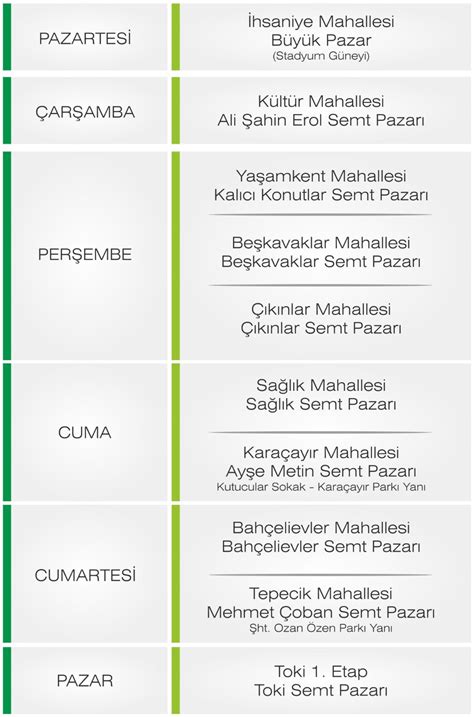 | | |
|---|---|
| PAZARTESİ | İhsaniye Mahallesi Büyük Pazar (Stadyum Güneyi) |
| ÇARŞAMBA | Kültür Mahallesi Ali Şahin Erol Semt Pazarı |
| PERŞEMBE | Yaşamkent Mahallesi Kalıcı Konutlar Semt Pazarı |
| | Beşkavaklar Mahallesi Beşkavaklar Semt Pazarı |
| | Çıkınlar Mahallesi Çıkınlar Semt Pazarı |
| CUMA | Sağlık Mahallesi Sağlık Semt Pazarı |
| | Karaçayır Mahallesi Ayşe Metin Semt Pazarı Kutucular Sokak - Karaçayır Parkı Yanı |
| CUMARTESİ | Bahçelievler Mahallesi Bahçelievler Semt Pazarı |
| | Tepecik Mahallesi Mehmet Çoban Semt Pazarı Şht. Ozan Özen Parkı Yanı |
| PAZAR | Toki 1. Etap Toki Semt Pazarı |